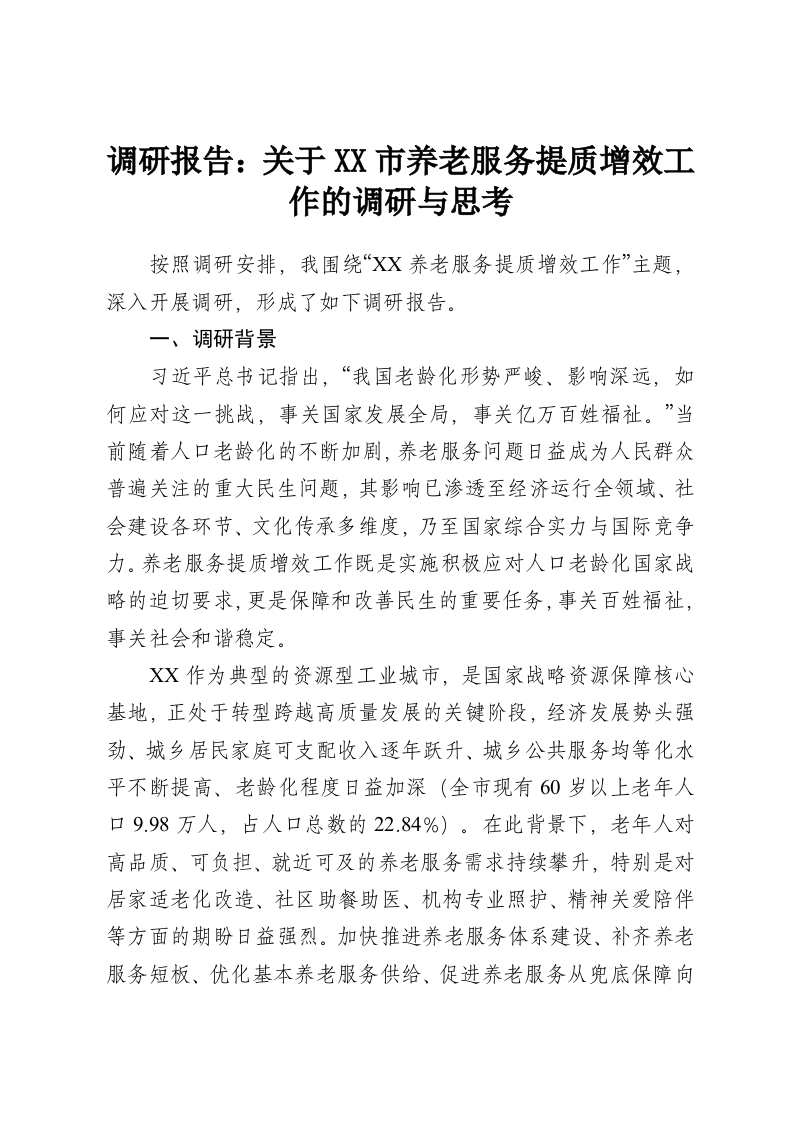 调研报告：关于XX市养老服务提质增效工作的调研与思考

按照调研安排，我围绕“XX养老服务提质增效工作”主题，深入开展调研，形成了如下调研报告。

一、调研背景

习近平总书记指出，“我国老龄化形势严峻、影响深远，如何应对这一挑战，事关国家发展全局，事关亿万百姓福祉。”当前随着人口老龄化的不断加剧，养老服务问题日益成为人民群众普遍关注的重大民生问题，其影响已渗透至经济运行全领域、社会建设各环节、文化传承多维度，乃至国家综合实力与国际竞争力。养老服务提质增效工作既是实施积极应对人口老龄化国家战略的迫切要求，更是保障和改善民生的重要任务，事关百姓福祉，事关社会和谐稳定。

XX作为典型的资源型工业城市，是国家战略资源保障核心基地，正处于转型跨越高质量发展的关键阶段，经济发展势头强劲、城乡居民家庭可支配收入逐年跃升、城乡公共服务均等化水平不断提高、老龄化程度日益加深（全市现有60岁以上老年人口9.98万人，占人口总数的22.84%）。在此背景下，老年人对高品质、可负担、就近可及的养老服务需求持续攀升，特别是对居家适老化改造、社区助餐助医、机构专业照护、精神关爱陪伴等方面的期盼日益强烈。加快推进养老服务体系建设、补齐养老服务短板、优化基本养老服务供给、促进养老服务从兜底保障向